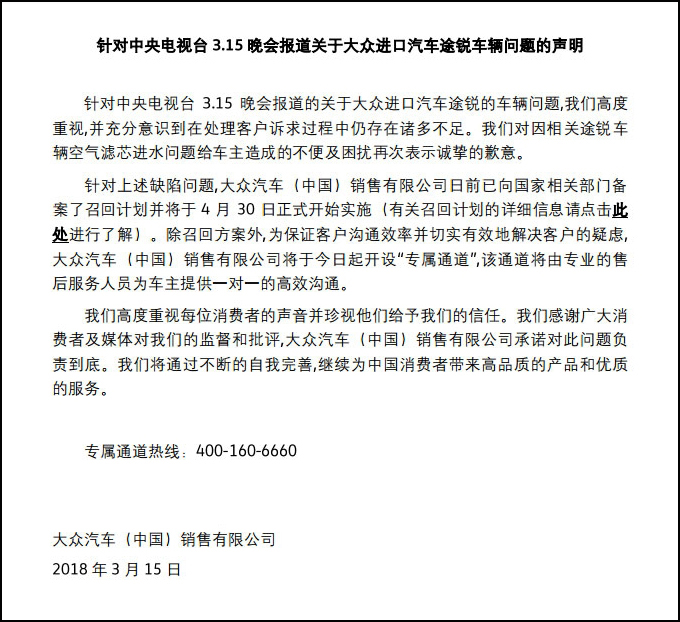 针对中央电视台 3.15 晚会报道关于大众进口汽车途锐车辆问题的声明

针对中央电视台 3.15 晚会报道的关于大众进口汽车途锐的车辆问题,我们高度重视,并充分意识到在处理客户诉求过程中仍存在诸多不足。我们对因相关途锐车辆空气滤芯进水问题给车主造成的不便及困扰再次表示诚挚的歉意。

针对上述缺陷问题,大众汽车（中国）销售有限公司日前已向国家相关部门备案了召回计划并将于 4 月 30 日正式开始实施（有关召回计划的详细信息请点击此处进行了解）。除召回方案外,为保证客户沟通效率并切实有效地解决客户的疑虑,大众汽车（中国）销售有限公司将于今日起开设“专属通道”,该通道将由专业的售后服务人员为车主提供一对一的高效沟通。

我们高度重视每位消费者的声音并珍视他们给予我们的信任。我们感谢广大消费者及媒体对我们的监督和批评,大众汽车（中国）销售有限公司承诺对此问题负责到底。我们将通过不断的自我完善,继续为中国消费者带来高品质的产品和优质的服务。

专属通道热线：400-160-6660

大众汽车（中国）销售有限公司
2018 年 3 月 15 日